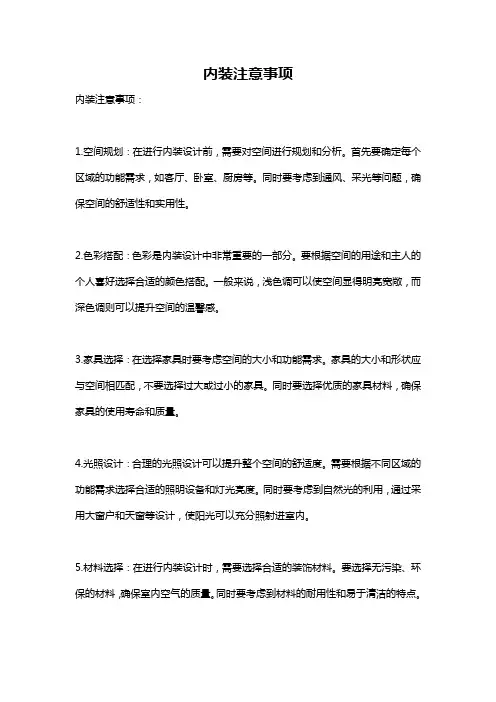 内装注意事项

内装注意事项：

1.空间规划：在进行内装设计前，需要对空间进行规划和分析。首先要确定每个区域的功能需求，如客厅、卧室、厨房等。同时要考虑到通风、采光等问题，确保空间的舒适性和实用性。

2.色彩搭配：色彩是内装设计中非常重要的一部分。要根据空间的用途和主人的个人喜好选择合适的颜色搭配。一般来说，浅色调可以使空间显得明亮宽敞，而深色调则可以提升空间的温馨感。

3.家具选择：在选择家具时要考虑空间的大小和功能需求。家具的大小和形状应与空间相匹配，不要选择过大或过小的家具。同时要选择优质的家具材料，确保家具的使用寿命和质量。

4.光照设计：合理的光照设计可以提升整个空间的舒适度。需要根据不同区域的功能需求选择合适的照明设备和灯光亮度。同时要考虑到自然光的利用，通过采用大窗户和天窗等设计，使阳光可以充分照射进室内。

5.材料选择：在进行内装设计时，需要选择合适的装饰材料。要选择无污染、环保的材料，确保室内空气的质量。同时要考虑到材料的耐用性和易于清洁的特点。